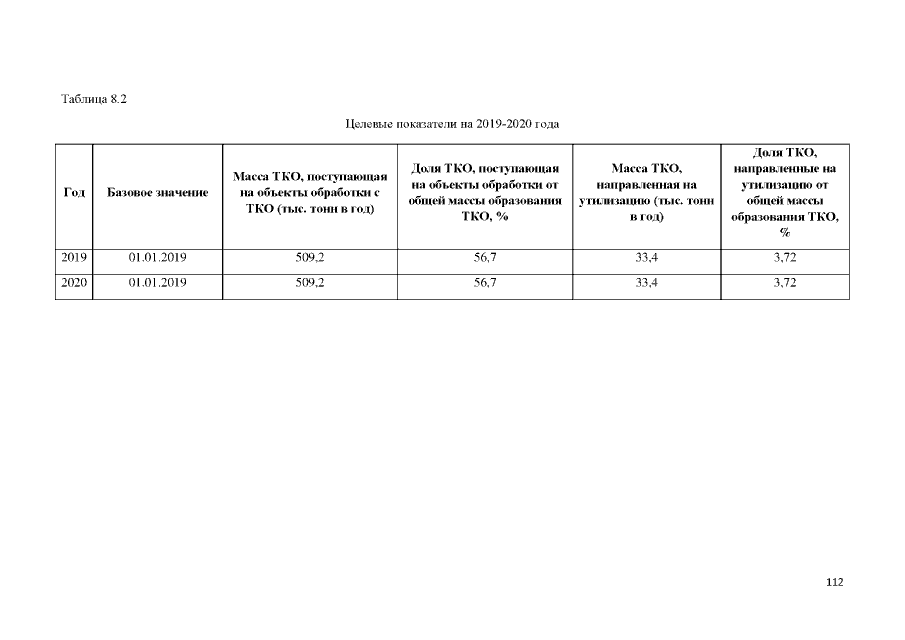 Таблица 8.2

Целевые показатели на 2019-2020 года

| Год | Базовое значение | Масса ТКО, поступающая на объекты обработки с ТКО (тыс. тонн в год) | Доля ТКО, поступающая на объекты обработки от общей массы образования ТКО, % | Масса ТКО, направленная на утилизацию (тыс. тонн в год) | Доля ТКО, направленные на утилизацию от общей массы образования ТКО, % |
|---|---|---|---|---|---|
| 2019 | 01.01.2019 | 509,2 | 56,7 | 33,4 | 3,72 |
| 2020 | 01.01.2019 | 509,2 | 56,7 | 33,4 | 3,72 |

112